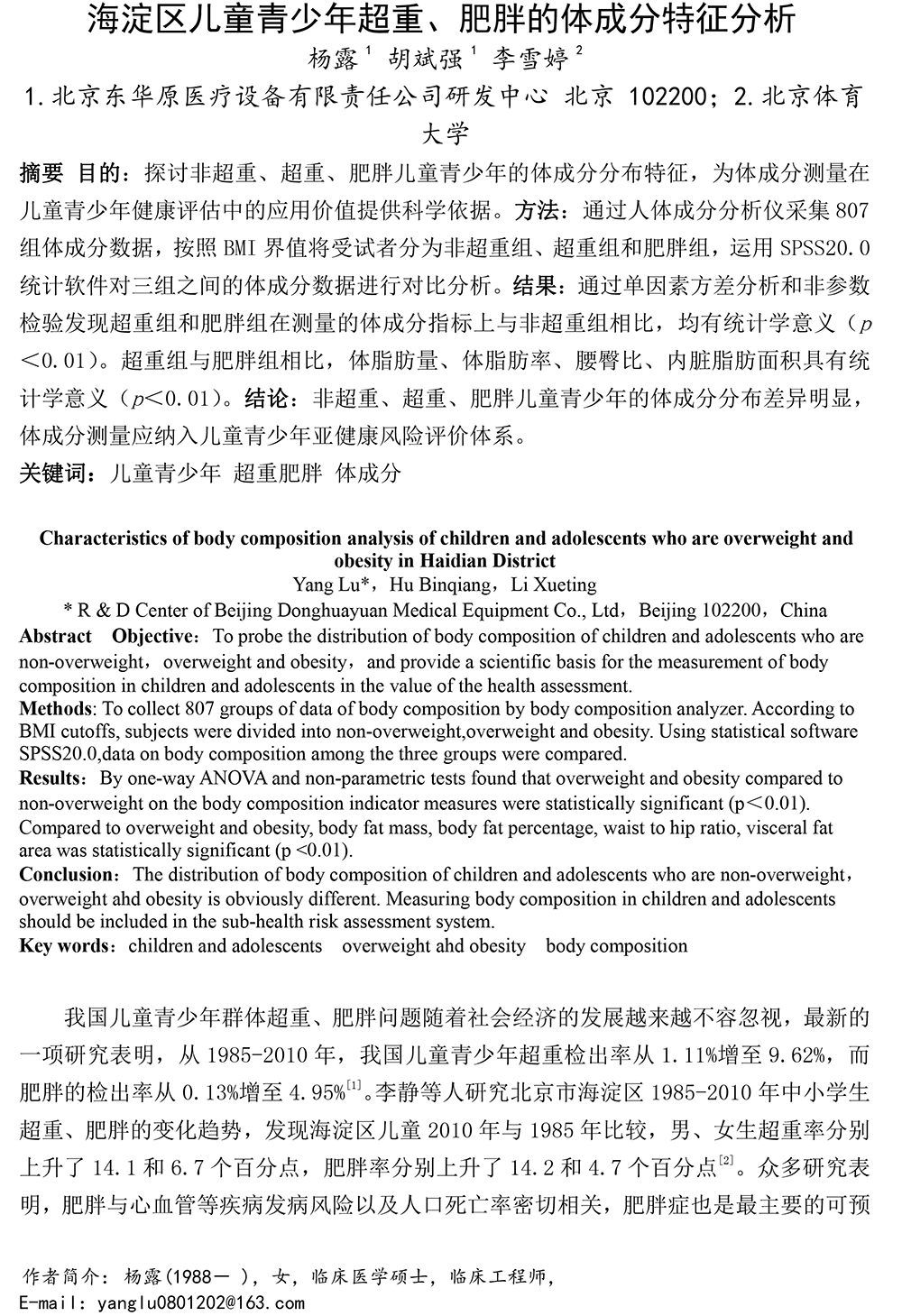 海淀区儿童青少年超重、肥胖的体成分特征分析

杨露$^1$ 胡斌强$^1$ 李雪婷$^2$

1.北京东华原医疗设备有限责任公司研发中心 北京 102200；2.北京体育大学

摘要 目的：探讨非超重、超重、肥胖儿童青少年的体成分分布特征，为体成分测量在儿童青少年健康评估中的应用价值提供科学依据。方法：通过人体成分分析仪采集 807 组体成分数据，按照 BMI 界值将受试者分为非超重组、超重组和肥胖组，运用 SPSS20.0 统计软件对三组之间的体成分数据进行对比分析。结果：通过单因素方差分析和非参数检验发现超重组和肥胖组在测量的体成分指标上与非超重组相比，均有统计学意义（$p<0.01$）。超重组与肥胖组相比，体脂肪量、体脂肪率、腰臀比、内脏脂肪面积具有统计学意义（$p<0.01$）。结论：非超重、超重、肥胖儿童青少年的体成分分布差异明显，体成分测量应纳入儿童青少年亚健康风险评价体系。

关键词：儿童青少年 超重肥胖 体成分

Characteristics of body composition analysis of children and adolescents who are overweight and obesity in Haidian District

Yang Lu*，Hu Binqiang，Li Xueting

* R & D Center of Beijing Donghuayuan Medical Equipment Co., Ltd，Beijing 102200，China

Abstract Objective：To probe the distribution of body composition of children and adolescents who are non-overweight，overweight and obesity，and provide a scientific basis for the measurement of body composition in children and adolescents in the value of the health assessment.

Methods: To collect 807 groups of data of body composition by body composition analyzer. According to BMI cutoffs, subjects were divided into non-overweight,overweight and obesity. Using statistical software SPSS20.0,data on body composition among the three groups were compared.

Results：By one-way ANOVA and non-parametric tests found that overweight and obesity compared to non-overweight on the body composition indicator measures were statistically significant (p＜0.01). Compared to overweight and obesity, body fat mass, body fat percentage, waist to hip ratio, visceral fat area was statistically significant (p <0.01).

Conclusion：The distribution of body composition of children and adolescents who are non-overweight，overweight ahd obesity is obviously different. Measuring body composition in children and adolescents should be included in the sub-health risk assessment system.

Key words：children and adolescents overweight ahd obesity body composition

我国儿童青少年群体超重、肥胖问题随着社会经济的发展越来越不容忽视，最新的一项研究表明，从 1985-2010 年，我国儿童青少年超重检出率从 1.11%增至 9.62%，而肥胖的检出率从 0.13%增至 4.95%$^{[1]}$。李静等人研究北京市海淀区 1985-2010 年中小学生超重、肥胖的变化趋势，发现海淀区儿童 2010 年与 1985 年比较，男、女生超重率分别上升了 14.1 和 6.7 个百分点，肥胖率分别上升了 14.2 和 4.7 个百分点$^{[2]}$。众多研究表明，肥胖与心血管等疾病发病风险以及人口死亡率密切相关，肥胖症也是最主要的可预

作者简介：杨露(1988－ )，女，临床医学硕士，临床工程师，
E-mail：yanglu0801202@163.com